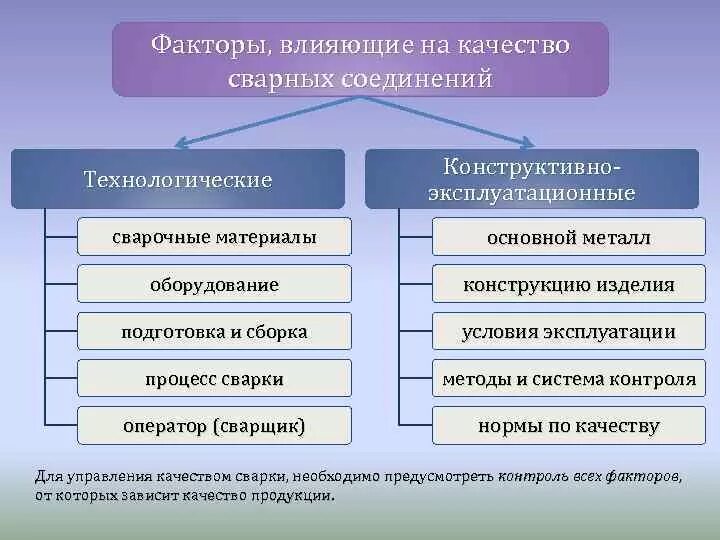 Факторы, влияющие на качество сварных соединений

Технологические

сварочные материалы

оборудование

подготовка и сборка

процесс сварки

оператор (сварщик)

Конструктивно-эксплуатационные

основной металл

конструкцию изделия

условия эксплуатации

методы и система контроля

нормы по качеству

Для управления качеством сварки, необходимо предусмотреть контроль всех факторов, от которых зависит качество продукции.